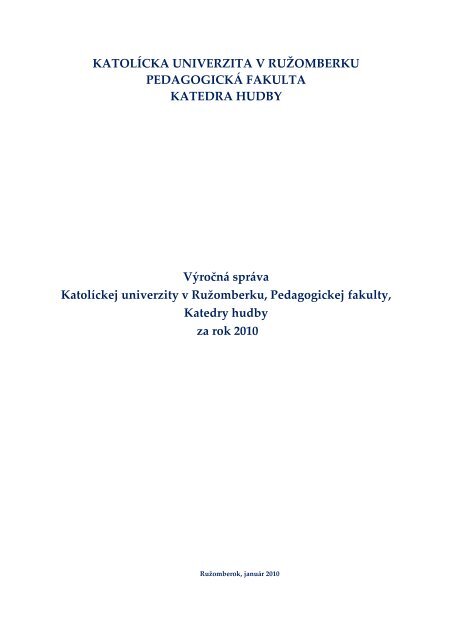 KATOLÍCKA UNIVERZITA V RUŽOMBERKU
PEDAGOGICKÁ FAKULTA
KATEDRA HUDBY

Výročná správa
Katolíckej univerzity v Ružomberku, Pedagogickej fakulty,
Katedry hudby
za rok 2010

Ružomberok, január 2010